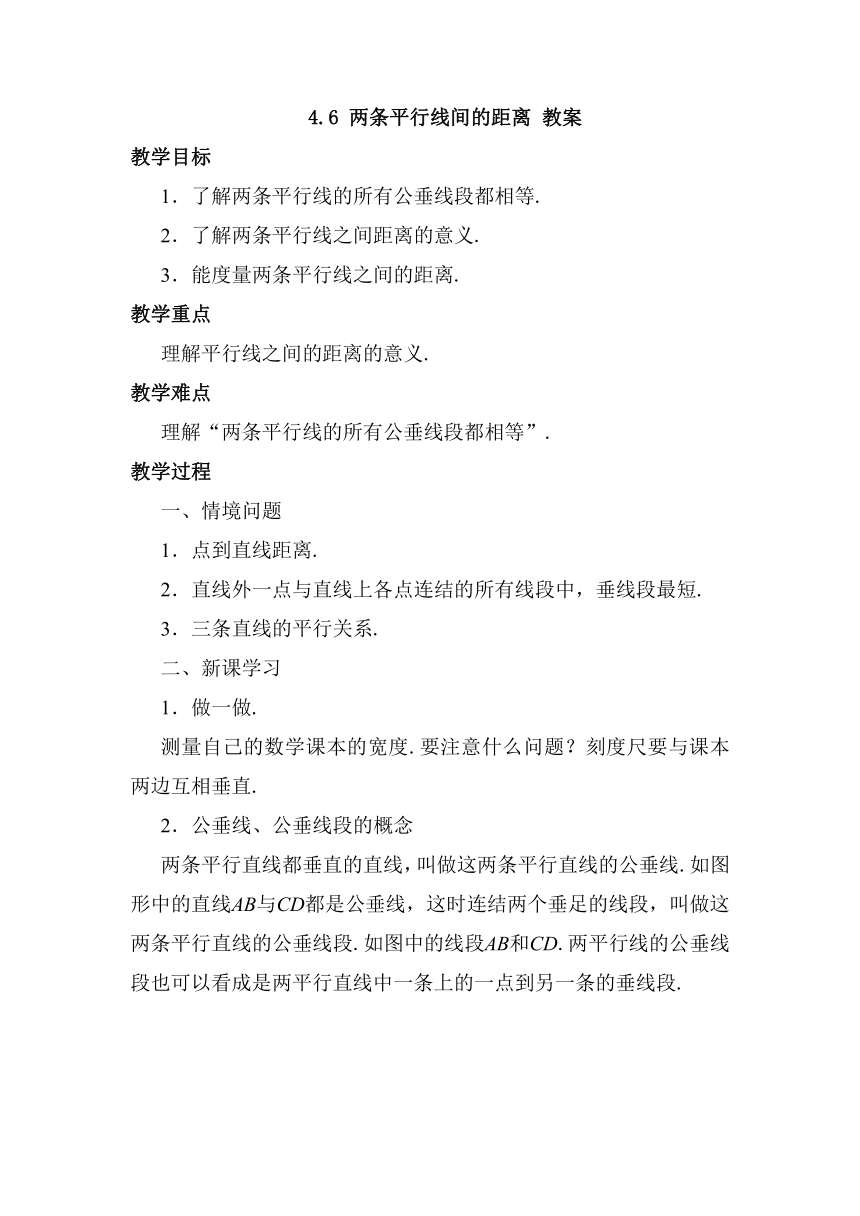 4.6 两条平行线间的距离 教案

教学目标

1．了解两条平行线的所有公垂线段都相等.

2．了解两条平行线之间距离的意义.

3．能度量两条平行线之间的距离.

教学重点

理解平行线之间的距离的意义.

教学难点

理解“两条平行线的所有公垂线段都相等”.

教学过程

一、情境问题

1．点到直线距离.

2．直线外一点与直线上各点连结的所有线段中，垂线段最短.

3．三条直线的平行关系.

二、新课学习

1．做一做.

测量自己的数学课本的宽度. 要注意什么问题？刻度尺要与课本两边互相垂直.

2．公垂线、公垂线段的概念

两条平行直线都垂直的直线，叫做这两条平行直线的公垂线. 如图形中的直线$AB$与$CD$都是公垂线，这时连结两个垂足的线段，叫做这两条平行直线的公垂线段. 如图中的线段$AB$和$CD$. 两平行线的公垂线段也可以看成是两平行直线中一条上的一点到另一条的垂线段.